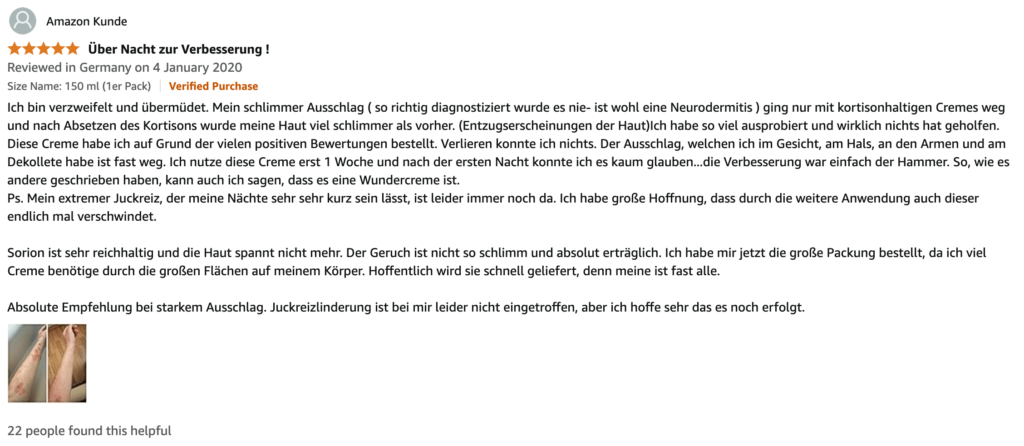 Amazon Kunde

Über Nacht zur Verbesserung !

Reviewed in Germany on 4 January 2020

Size Name: 150 ml (1er Pack) | Verified Purchase

Ich bin verzweifelt und übermüdet. Mein schlimmer Ausschlag ( so richtig diagnostiziert wurde es nie- ist wohl eine Neurodermitis ) ging nur mit kortisonhaltigen Cremes weg und nach Absetzen des Kortisons wurde meine Haut viel schlimmer als vorher. (Entzugserscheinungen der Haut)Ich habe so viel ausprobiert und wirklich nichts hat geholfen. Diese Creme habe ich auf Grund der vielen positiven Bewertungen bestellt. Verlieren konnte ich nichts. Der Ausschlag, welchen ich im Gesicht, am Hals, an den Armen und am Dekollete habe ist fast weg. Ich nutze diese Creme erst 1 Woche und nach der ersten Nacht konnte ich es kaum glauben...die Verbesserung war einfach der Hammer. So, wie es andere geschrieben haben, kann auch ich sagen, dass es eine Wundercreme ist.
Ps. Mein extremer Juckreiz, der meine Nächte sehr sehr kurz sein lässt, ist leider immer noch da. Ich habe große Hoffnung, dass durch die weitere Anwendung auch dieser endlich mal verschwindet.

Sorion ist sehr reichhaltig und die Haut spannt nicht mehr. Der Geruch ist nicht so schlimm und absolut erträglich. Ich habe mir jetzt die große Packung bestellt, da ich viel Creme benötige durch die großen Flächen auf meinem Körper. Hoffentlich wird sie schnell geliefert, denn meine ist fast alle.

Absolute Empfehlung bei starkem Ausschlag. Juckreizlinderung ist bei mir leider nicht eingetroffen, aber ich hoffe sehr das es noch erfolgt.

22 people found this helpful